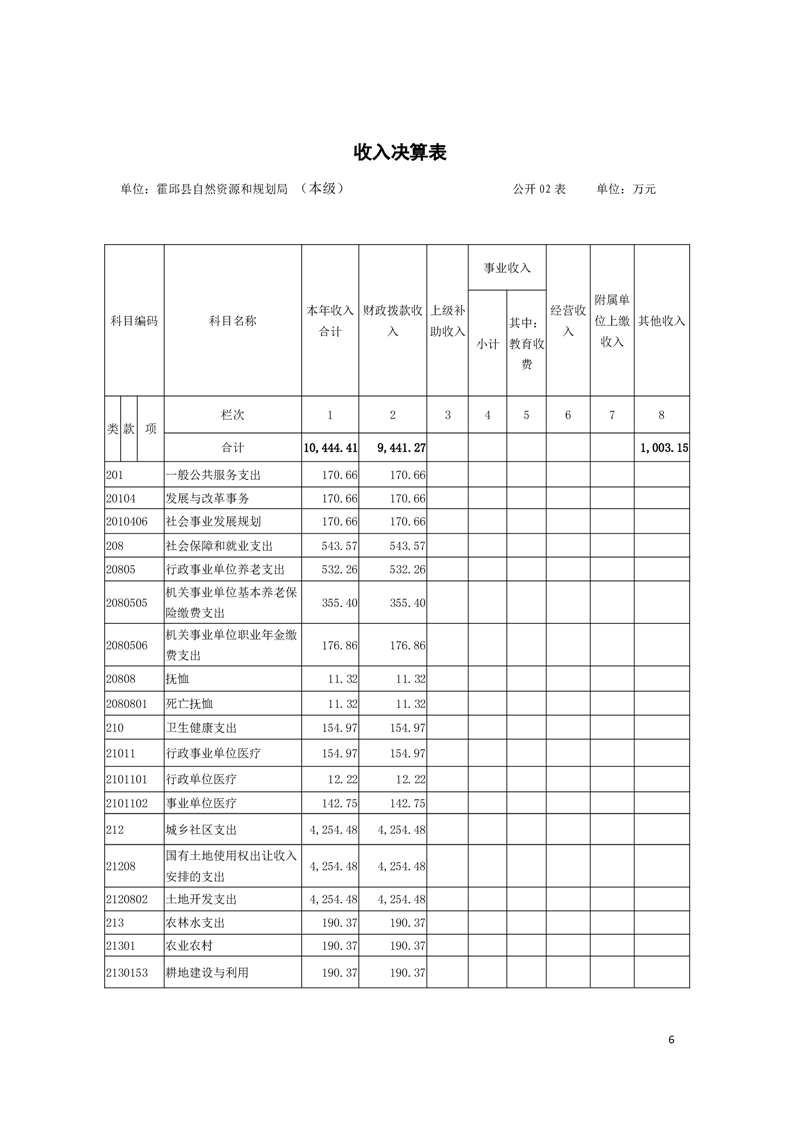 收入决算表

单位：霍邱县自然资源和规划局 （本级） 公开 02 表 单位：万元

| 科目编码 | 科目名称 | 本年收入合计 | 财政拨款收入 | 上级补助收入 | 事业收入 小计 | 事业收入 其中：教育收费 | 经营收入 | 附属单位上缴收入 | 其他收入 |
|---|---|---|---|---|---|---|---|---|---|
| 类 款 项 | 栏次 | 1 | 2 | 3 | 4 | 5 | 6 | 7 | 8 |
| | 合计 | 10,444.41 | 9,441.27 | | | | | | 1,003.15 |
| 201 | 一般公共服务支出 | 170.66 | 170.66 | | | | | | |
| 20104 | 发展与改革事务 | 170.66 | 170.66 | | | | | | |
| 2010406 | 社会事业发展规划 | 170.66 | 170.66 | | | | | | |
| 208 | 社会保障和就业支出 | 543.57 | 543.57 | | | | | | |
| 20805 | 行政事业单位养老支出 | 532.26 | 532.26 | | | | | | |
| 2080505 | 机关事业单位基本养老保险缴费支出 | 355.40 | 355.40 | | | | | | |
| 2080506 | 机关事业单位职业年金缴费支出 | 176.86 | 176.86 | | | | | | |
| 20808 | 抚恤 | 11.32 | 11.32 | | | | | | |
| 2080801 | 死亡抚恤 | 11.32 | 11.32 | | | | | | |
| 210 | 卫生健康支出 | 154.97 | 154.97 | | | | | | |
| 21011 | 行政事业单位医疗 | 154.97 | 154.97 | | | | | | |
| 2101101 | 行政单位医疗 | 12.22 | 12.22 | | | | | | |
| 2101102 | 事业单位医疗 | 142.75 | 142.75 | | | | | | |
| 212 | 城乡社区支出 | 4,254.48 | 4,254.48 | | | | | | |
| 21208 | 国有土地使用权出让收入安排的支出 | 4,254.48 | 4,254.48 | | | | | | |
| 2120802 | 土地开发支出 | 4,254.48 | 4,254.48 | | | | | | |
| 213 | 农林水支出 | 190.37 | 190.37 | | | | | | |
| 21301 | 农业农村 | 190.37 | 190.37 | | | | | | |
| 2130153 | 耕地建设与利用 | 190.37 | 190.37 | | | | | | |

6